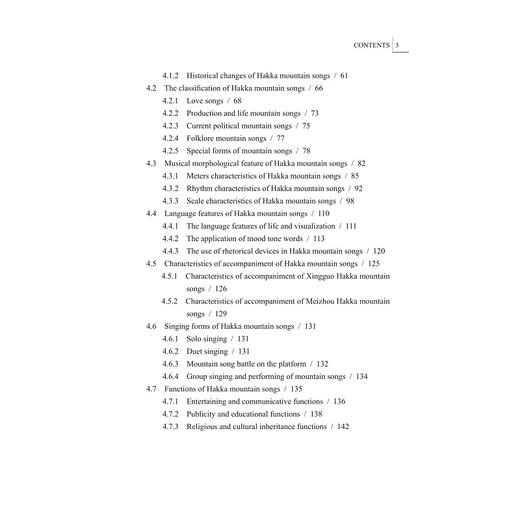 CONTENTS 3

4.1.2 Historical changes of Hakka mountain songs / 61
4.2 The classification of Hakka mountain songs / 66
4.2.1 Love songs / 68
4.2.2 Production and life mountain songs / 73
4.2.3 Current political mountain songs / 75
4.2.4 Folklore mountain songs / 77
4.2.5 Special forms of mountain songs / 78
4.3 Musical morphological feature of Hakka mountain songs / 82
4.3.1 Meters characteristics of Hakka mountain songs / 85
4.3.2 Rhythm characteristics of Hakka mountain songs / 92
4.3.3 Scale characteristics of Hakka mountain songs / 98
4.4 Language features of Hakka mountain songs / 110
4.4.1 The language features of life and visualization / 111
4.4.2 The application of mood tone words / 113
4.4.3 The use of rhetorical devices in Hakka mountain songs / 120
4.5 Characteristics of accompaniment of Hakka mountain songs / 125
4.5.1 Characteristics of accompaniment of Xingguo Hakka mountain songs / 126
4.5.2 Characteristics of accompaniment of Meizhou Hakka mountain songs / 129
4.6 Singing forms of Hakka mountain songs / 131
4.6.1 Solo singing / 131
4.6.2 Duet singing / 131
4.6.3 Mountain song battle on the platform / 132
4.6.4 Group singing and performing of mountain songs / 134
4.7 Functions of Hakka mountain songs / 135
4.7.1 Entertaining and communicative functions / 136
4.7.2 Publicity and educational functions / 138
4.7.3 Religious and cultural inheritance functions / 142